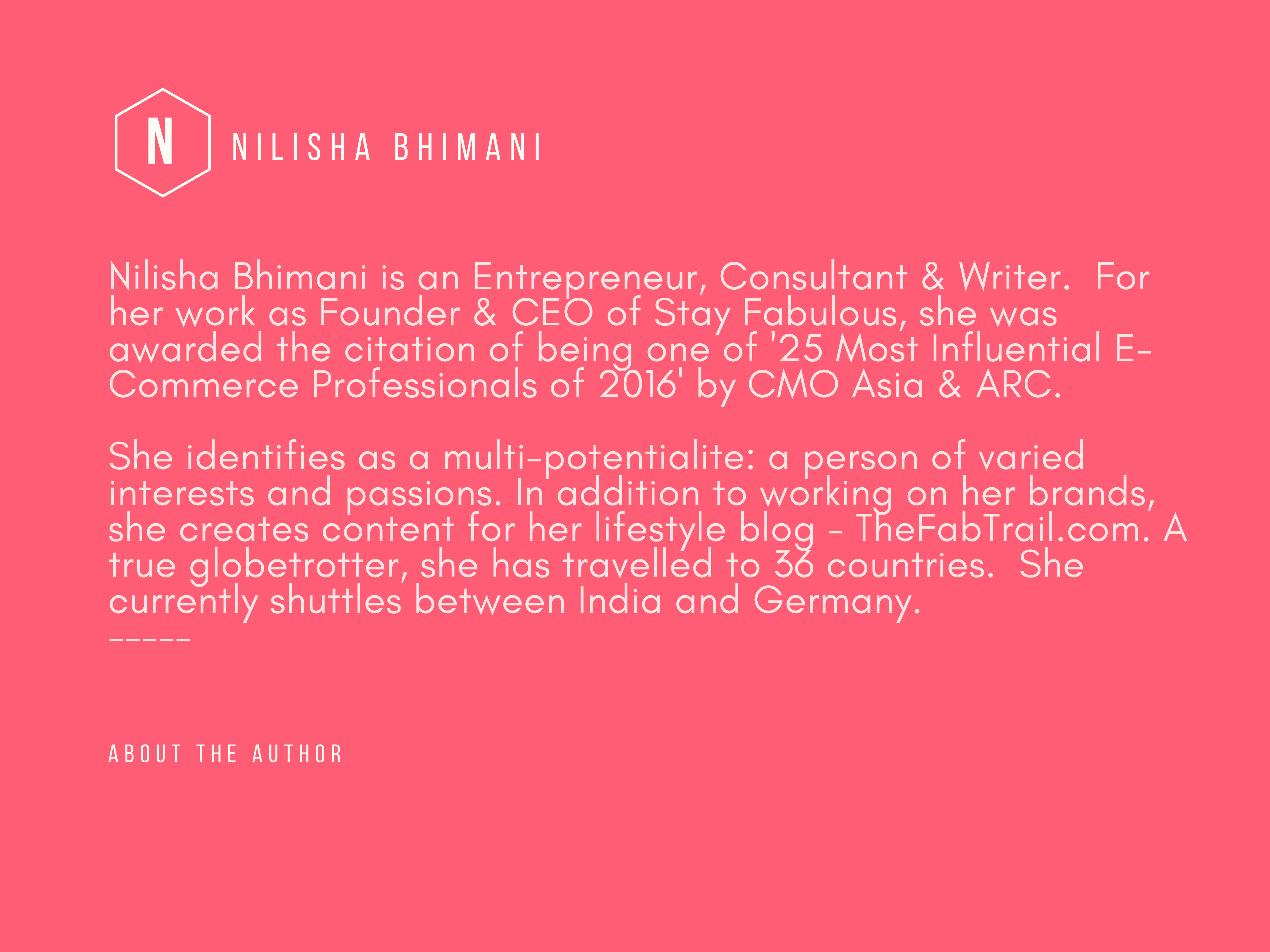 N

NILISHA BHIMANI

Nilisha Bhimani is an Entrepreneur, Consultant & Writer. For her work as Founder & CEO of Stay Fabulous, she was awarded the citation of being one of '25 Most Influential E-Commerce Professionals of 2016' by CMO Asia & ARC.

She identifies as a multi-potentialite: a person of varied interests and passions. In addition to working on her brands, she creates content for her lifestyle blog - TheFabTrail.com. A true globetrotter, she has travelled to 36 countries. She currently shuttles between India and Germany.
-----

ABOUT THE AUTHOR